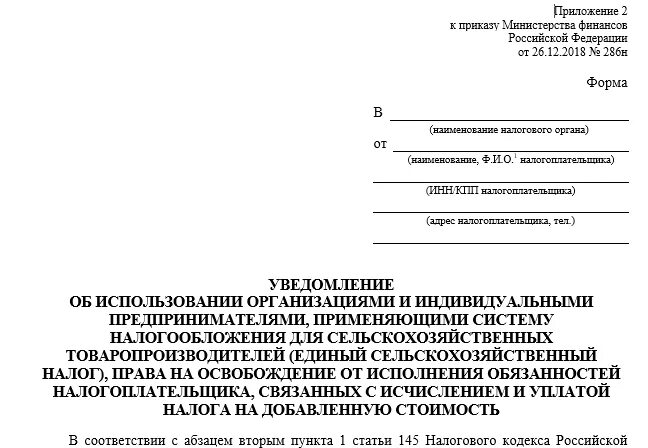 Приложение 2
к приказу Министерства финансов
Российской Федерации
от 26.12.2018 № 286н

Форма

В

(наименование налогового органа)

от

(наименование, Ф.И.О.$^1$ налогоплательщика)

(ИНН/КПП налогоплательщика)

(адрес налогоплательщика, тел.)

УВЕДОМЛЕНИЕ
ОБ ИСПОЛЬЗОВАНИИ ОРГАНИЗАЦИЯМИ И ИНДИВИДУАЛЬНЫМИ ПРЕДПРИНИМАТЕЛЯМИ, ПРИМЕНЯЮЩИМИ СИСТЕМУ НАЛОГООБЛОЖЕНИЯ ДЛЯ СЕЛЬСКОХОЗЯЙСТВЕННЫХ ТОВАРОПРОИЗВОДИТЕЛЕЙ (ЕДИНЫЙ СЕЛЬСКОХОЗЯЙСТВЕННЫЙ НАЛОГ), ПРАВА НА ОСВОБОЖДЕНИЕ ОТ ИСПОЛНЕНИЯ ОБЯЗАННОСТЕЙ НАЛОГОПЛАТЕЛЬЩИКА, СВЯЗАННЫХ С ИСЧИСЛЕНИЕМ И УПЛАТОЙ НАЛОГА НА ДОБАВЛЕННУЮ СТОИМОСТЬ

В соответствии с абзацем вторым пункта 1 статьи 145 Налогового кодекса Российской